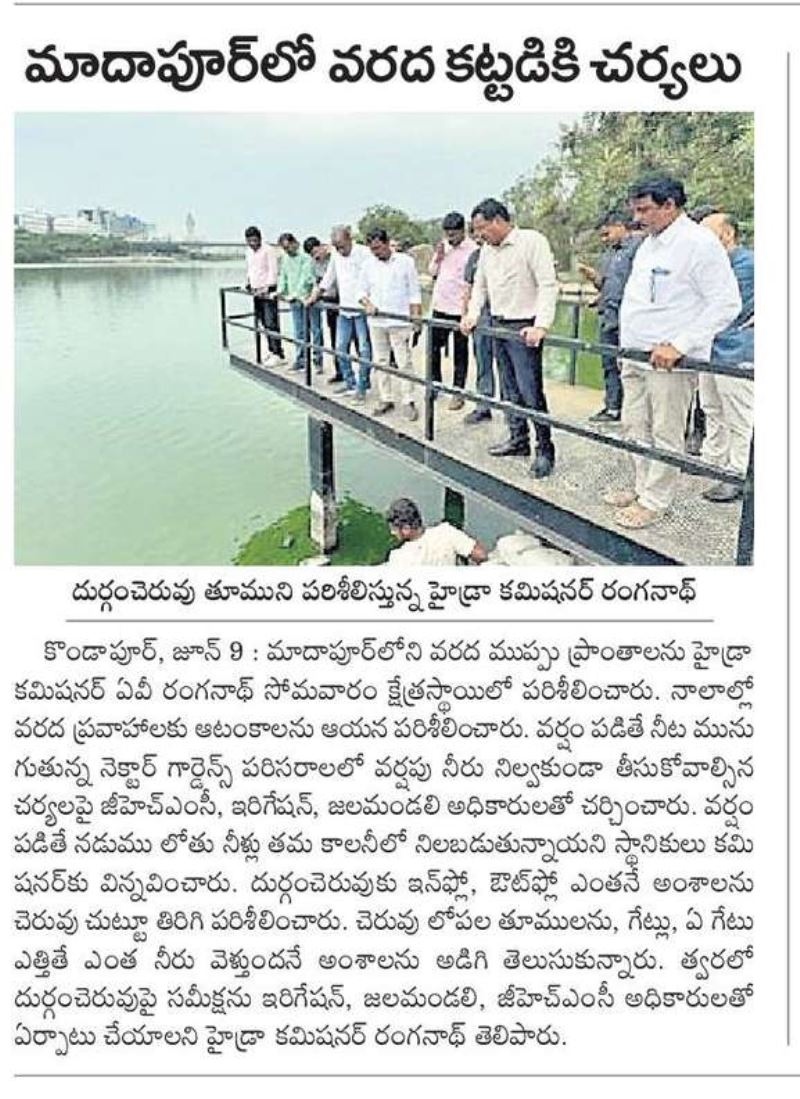 మాదాపూర్‌లో వరద కట్టడికి చర్యలు

దుర్గంచెరువు తూముని పరిశీలిస్తున్న హైడ్రా కమిషనర్ రంగనాథ్

కొండాపూర్, జూన్ 9 : మాదాపూర్‌లోని వరద ముప్పు ప్రాంతాలను హైడ్రా కమిషనర్ ఏవీ రంగనాథ్ సోమవారం క్షేత్రస్థాయిలో పరిశీలించారు. నాలాల్లో వరద ప్రవాహాలకు ఆటంకాలను ఆయన పరిశీలించారు. వర్షం పడితే నీట మునుగుతున్న నెక్టార్ గార్డెన్స్ పరిసరాలలో వర్షపు నీరు నిల్వకుండా తీసుకోవాల్సిన చర్యలపై జీహెచ్ఎంసీ, ఇరిగేషన్, జలమండలి అధికారులతో చర్చించారు. వర్షం పడితే నడుము లోతు నీళ్లు తమ కాలనీలో నిలబడుతున్నాయని స్థానికులు కమిషనర్‌కు విన్నవించారు. దుర్గంచెరువుకు ఇన్‌ఫ్లో, ఔట్‌ఫ్లో ఎంతనే అంశాలను చెరువు చుట్టూ తిరిగి పరిశీలించారు. చెరువు లోపల తూములను, గేట్లు, ఏ గేటు ఎత్తితే ఎంత నీరు వెళ్తుందనే అంశాలను అడిగి తెలుసుకున్నారు. త్వరలో దుర్గంచెరువుపై సమీక్షను ఇరిగేషన్, జలమండలి, జీహెచ్ఎంసీ అధికారులతో ఏర్పాటు చేయాలని హైడ్రా కమిషనర్ రంగనాథ్ తెలిపారు.